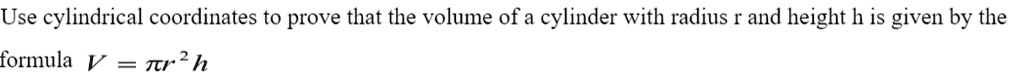 Use cylindrical coordinates to prove that the volume of a cylinder with radius r and height h is given by the formula $V = \pi r^2 h$